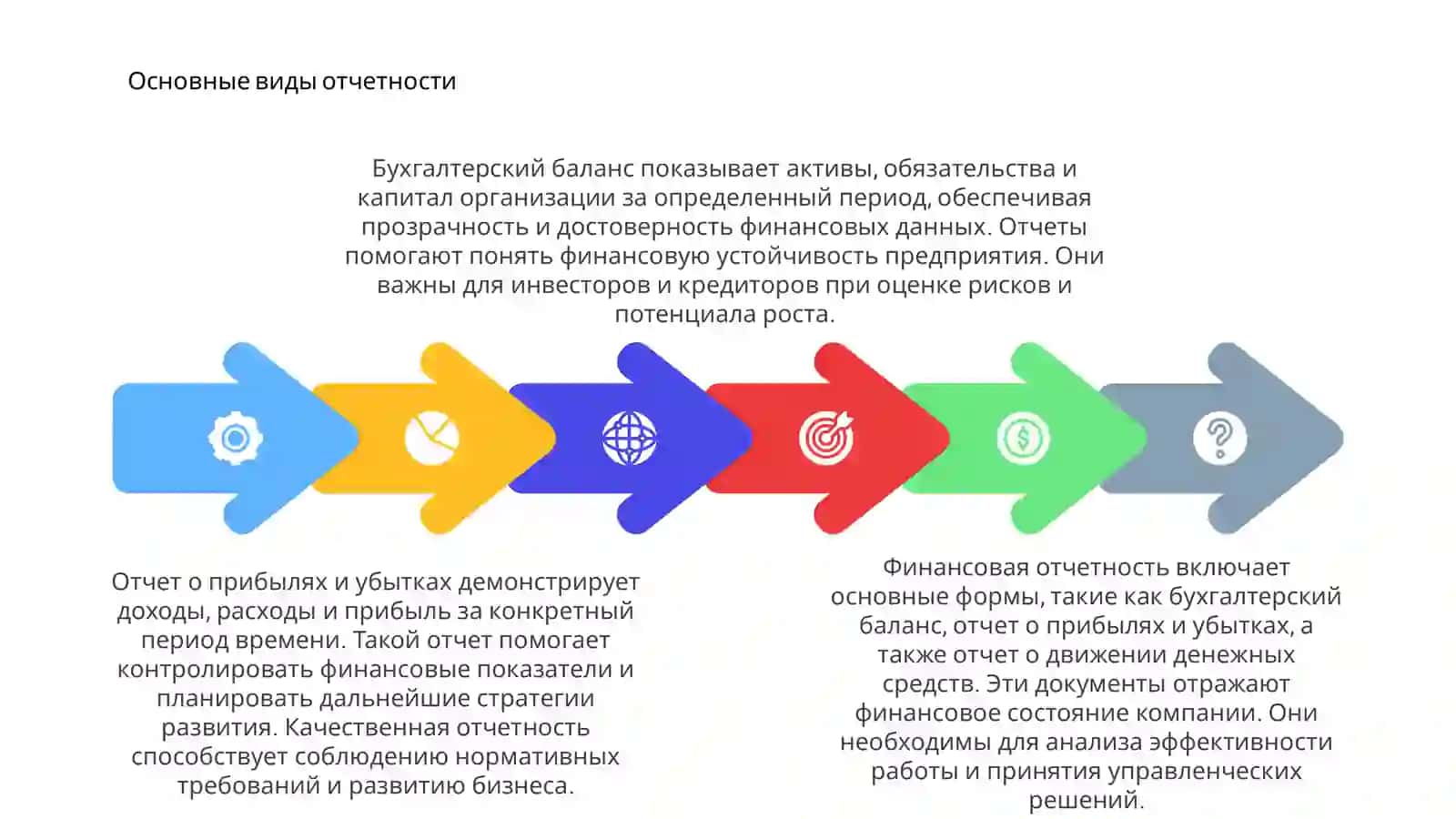 Основные виды отчетности

Бухгалтерский баланс показывает активы, обязательства и капитал организации за определенный период, обеспечивая прозрачность и достоверность финансовых данных. Отчеты помогают понять финансовую устойчивость предприятия. Они важны для инвесторов и кредиторов при оценке рисков и потенциала роста.

Отчет о прибылях и убытках демонстрирует доходы, расходы и прибыль за конкретный период времени. Такой отчет помогает контролировать финансовые показатели и планировать дальнейшие стратегии развития. Качественная отчетность способствует соблюдению нормативных требований и развитию бизнеса.

Финансовая отчетность включает основные формы, такие как бухгалтерский баланс, отчет о прибылях и убытках, а также отчет о движении денежных средств. Эти документы отражают финансовое состояние компании. Они необходимы для анализа эффективности работы и принятия управленческих решений.